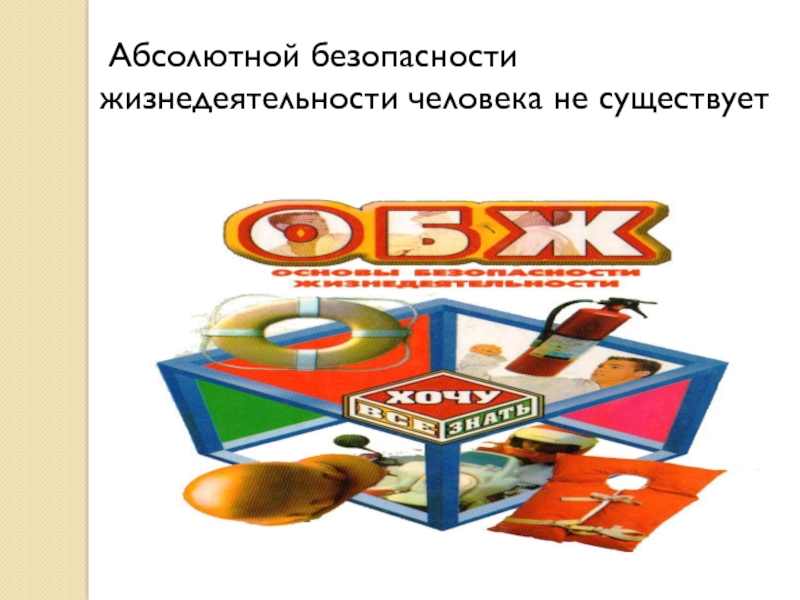 Абсолютной безопасности жизнедеятельности человека не существует

ОБЖ

ОСНОВЫ БЕЗОПАСНОСТИ ЖИЗНЕДЕЯТЕЛЬНОСТИ

ХОЧУ ВСЕ ЗНАТЬ